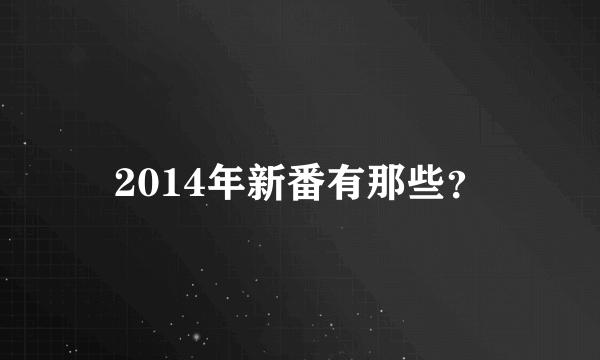 2014年新番有那些?